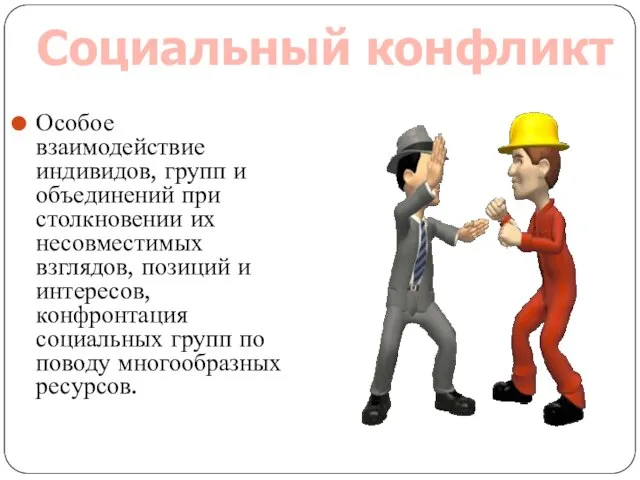 Социальный конфликт

Особое взаимодействие индивидов, групп и объединений при столкновении их несовместимых взглядов, позиций и интересов, конфронтация социальных групп по поводу многообразных ресурсов.